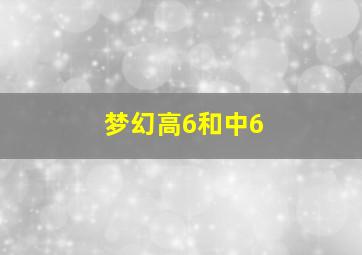 梦幻高6和中6